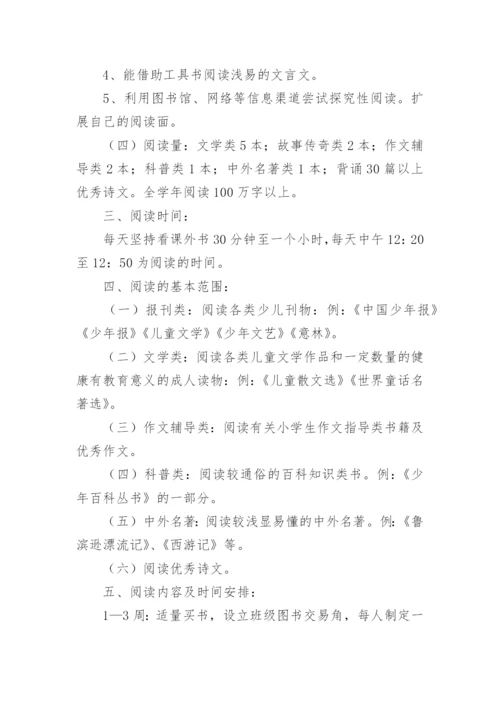 4、能借助工具书阅读浅易的文言文。

5、利用图书馆、网络等信息渠道尝试探究性阅读。扩展自己的阅读面。

（四）阅读量：文学类5本；故事传奇类2本；作文辅导类2本；科普类1本；中外名著类1本；背诵30篇以上优秀诗文。全学年阅读100万字以上。

三、阅读时间：

每天坚持看课外书30分钟至一个小时，每天中午12：20至12：50为阅读的时间。

四、阅读的基本范围：

（一）报刊类：阅读各类少儿刊物：例：《中国少年报》《少年报》《儿童文学》《少年文艺》《意林》。

（二）文学类：阅读各类儿童文学作品和一定数量的健康有教育意义的成人读物：例：《儿童散文选》《世界童话名著选》。

（三）作文辅导类：阅读有关小学生作文指导类书籍及优秀作文。

（四）科普类：阅读较通俗的百科知识类书。例：《少年百科丛书》的一部分。

（五）中外名著：阅读较浅显易懂的中外名著。例：《鲁滨逊漂流记》、《西游记》等。

（六）阅读优秀诗文。

五、阅读内容及时间安排：

1—3周：适量买书，设立班级图书交易角，每人制定一